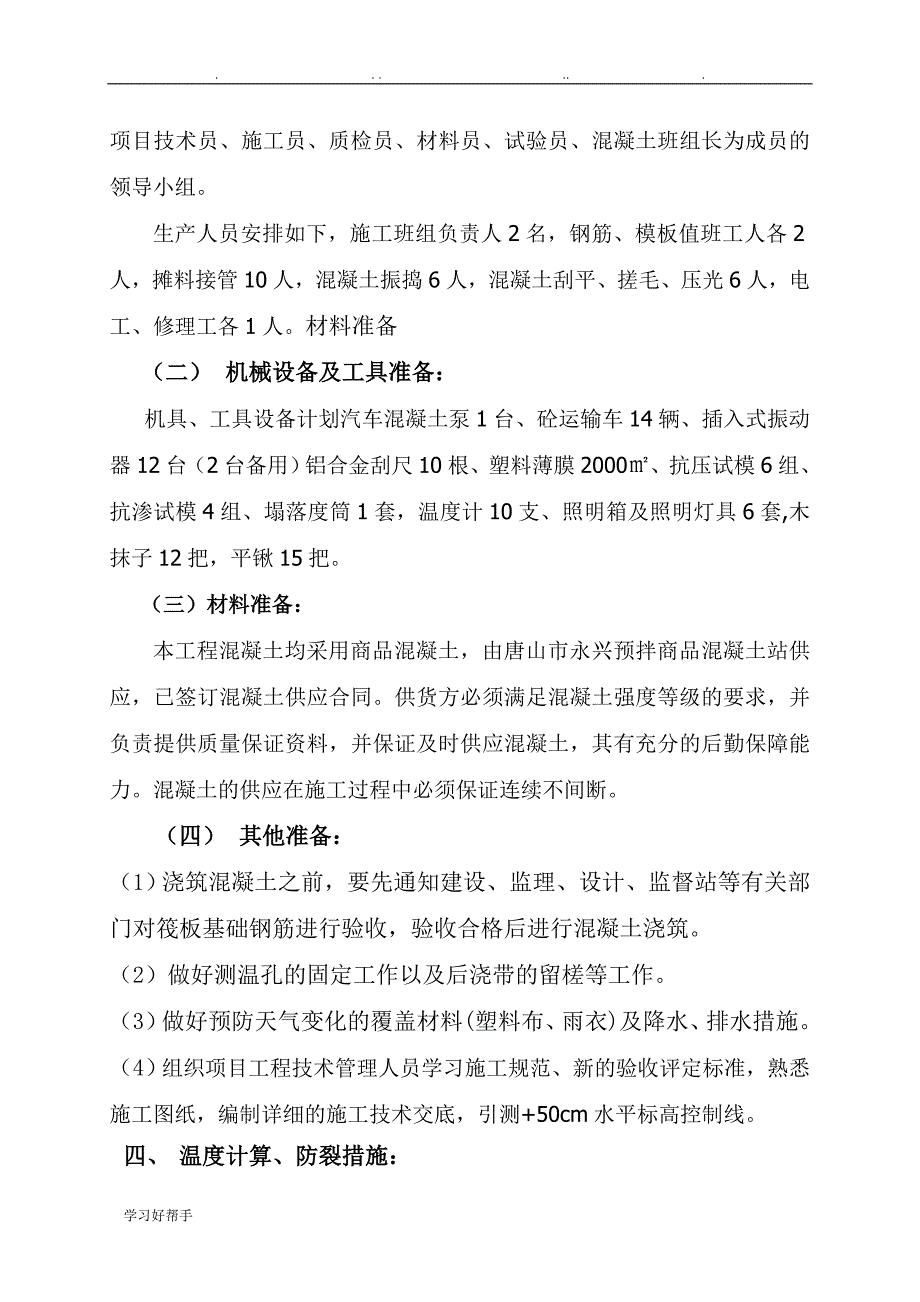 . .. .. .

项目技术员、施工员、质检员、材料员、试验员、混凝土班组长为成员的领导小组。

生产人员安排如下，施工班组负责人 2 名，钢筋、模板值班工人各 2 人，摊料接管 10 人，混凝土振捣 6 人，混凝土刮平、搓毛、压光 6 人，电工、修理工各 1 人。材料准备

（二） 机械设备及工具准备：

机具、工具设备计划汽车混凝土泵 1 台、砼运输车 14 辆、插入式振动器 12 台（2 台备用）铝合金刮尺 10 根、塑料薄膜 2000㎡、抗压试模 6 组、抗渗试模 4 组、塌落度筒 1 套，温度计 10 支、照明箱及照明灯具 6 套,木抹子 12 把，平锹 15 把。

（三）材料准备：

本工程混凝土均采用商品混凝土，由唐山市永兴预拌商品混凝土站供应，已签订混凝土供应合同。供货方必须满足混凝土强度等级的要求，并负责提供质量保证资料，并保证及时供应混凝土，其有充分的后勤保障能力。混凝土的供应在施工过程中必须保证连续不间断。

（四） 其他准备：

（1）浇筑混凝土之前，要先通知建设、监理、设计、监督站等有关部门对筏板基础钢筋进行验收，验收合格后进行混凝土浇筑。

（2）做好测温孔的固定工作以及后浇带的留槎等工作。

（3）做好预防天气变化的覆盖材料(塑料布、雨衣)及降水、排水措施。

（4）组织项目工程技术管理人员学习施工规范、新的验收评定标准，熟悉施工图纸，编制详细的施工技术交底，引测+50cm 水平标高控制线。

四、 温度计算、防裂措施：

学习好帮手